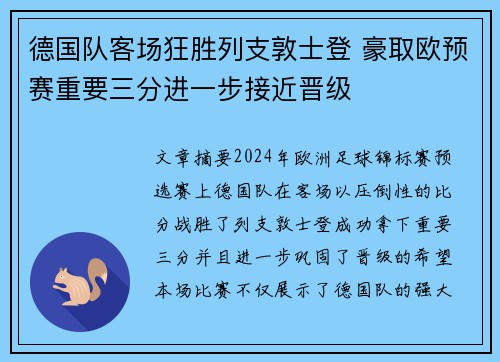 德国队客场狂胜列支敦士登 豪取欧预赛重要三分进一步接近晋级

文章摘要2024年欧洲足球锦标赛预选赛上德国队在客场以压倒性的比分战胜了列支敦士登成功拿下重要三分并且进一步巩固了晋级的希望本场比赛不仅展示了德国队的强大